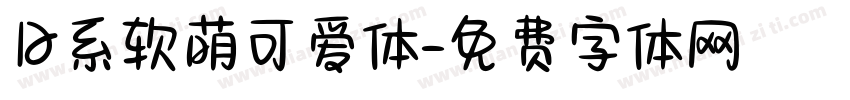 日系软萌可爱体-免费字体网